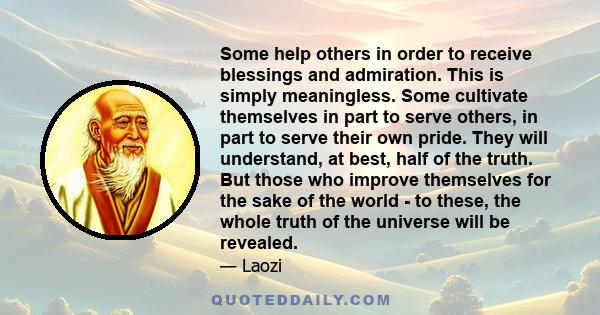 Some help others in order to receive blessings and admiration. This is simply meaningless. Some cultivate themselves in part to serve others, in part to serve their own pride. They will understand, at best, half of the truth. But those who improve themselves for the sake of the world - to these, the whole truth of the universe will be revealed.

— Laozi

QUOTEDDAILY.COM